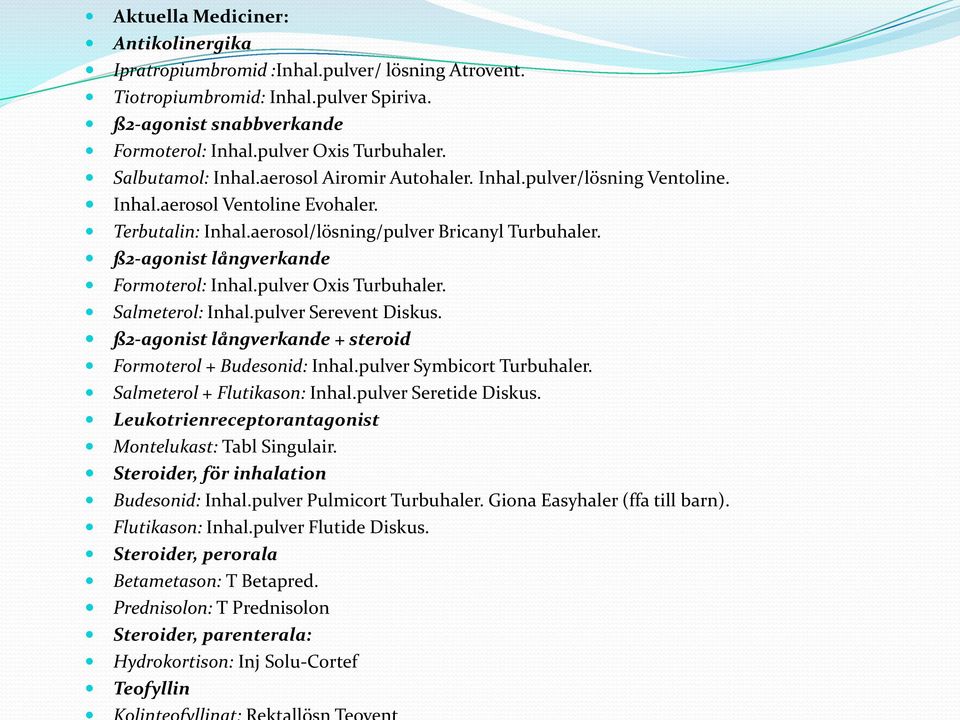 Aktuella Mediciner:
Antikolinergika
Ipratropiumbromid :Inhal.pulver/ lösning Atrovent.
Tiotropiumbromid: Inhal.pulver Spiriva.
ß2-agonist snabbverkande
Formoterol: Inhal.pulver Oxis Turbuhaler.
Salbutamol: Inhal.aerosol Airomir Autohaler. Inhal.pulver/lösning Ventoline.
Inhal.aerosol Ventoline Evohaler.
Terbutalin: Inhal.aerosol/lösning/pulver Bricanyl Turbuhaler.
ß2-agonist långverkande
Formoterol: Inhal.pulver Oxis Turbuhaler.
Salmeterol: Inhal.pulver Serevent Diskus.
ß2-agonist långverkande + steroid
Formoterol + Budesonid: Inhal.pulver Symbicort Turbuhaler.
Salmeterol + Flutikason: Inhal.pulver Seretide Diskus.
Leukotrienreceptorantagonist
Montelukast: Tabl Singulair.
Steroider, för inhalation
Budesonid: Inhal.pulver Pulmicort Turbuhaler. Giona Easyhaler (ffa till barn).
Flutikason: Inhal.pulver Flutide Diskus.
Steroider, perorala
Betametason: T Betapred.
Prednisolon: T Prednisolon
Steroider, parenterala:
Hydrokortison: Inj Solu-Cortef
Teofyllin
Kolinteofyllinat: Rektallösn Teovent